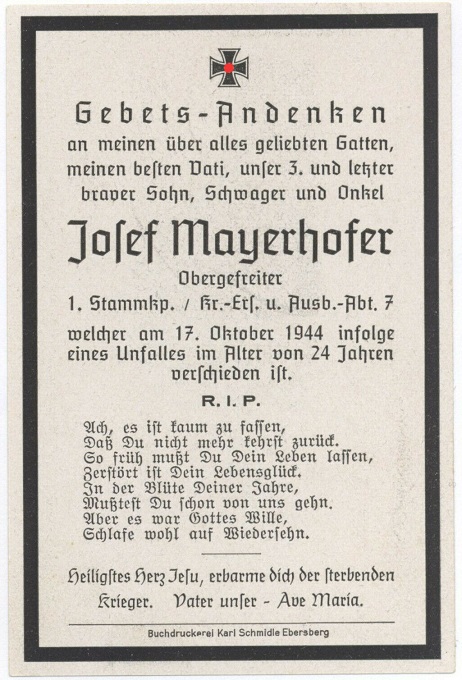 Gebets-Andenken
an meinen über alles geliebten Gatten, meinen beſten Vati, unſer 3. und letzter braver Sohn, Schwager und Onkel

Joſef Mayerhofer
Obergefreiter
1. Stammkp. / Kr.-Erſ. u. Ausb.-Abt. 7

welcher am 17. Oktober 1944 infolge eines Unfalles im Alter von 24 Jahren verſchieden iſt.

R. I. P.

Ach, es iſt kaum zu faſſen,
Daß Du nicht mehr kehrſt zurück.
So früh mußt Du Dein Leben laſſen,
Zerſtört iſt Dein Lebensglück.
In der Blüte Deiner Jahre,
Mußtest Du ſchon von uns gehn.
Aber es war Gottes Wille,
Schlafe wohl auf Wiederſehn.

Heiligſtes Herz Jeſu, erbarme dich der ſterbenden Krieger. Vater unſer - Ave Maria.

Buchdruckerei Karl Schmidle Ebersberg